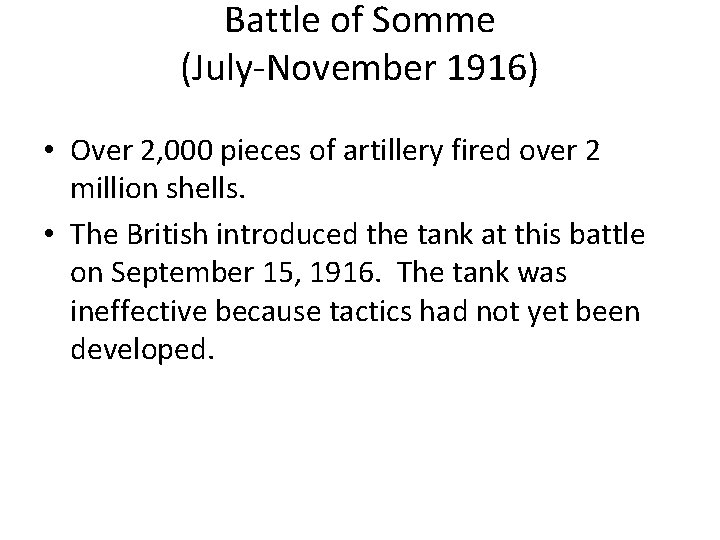 Battle of Somme
(July-November 1916)

• Over 2,000 pieces of artillery fired over 2 million shells.
• The British introduced the tank at this battle on September 15, 1916. The tank was ineffective because tactics had not yet been developed.